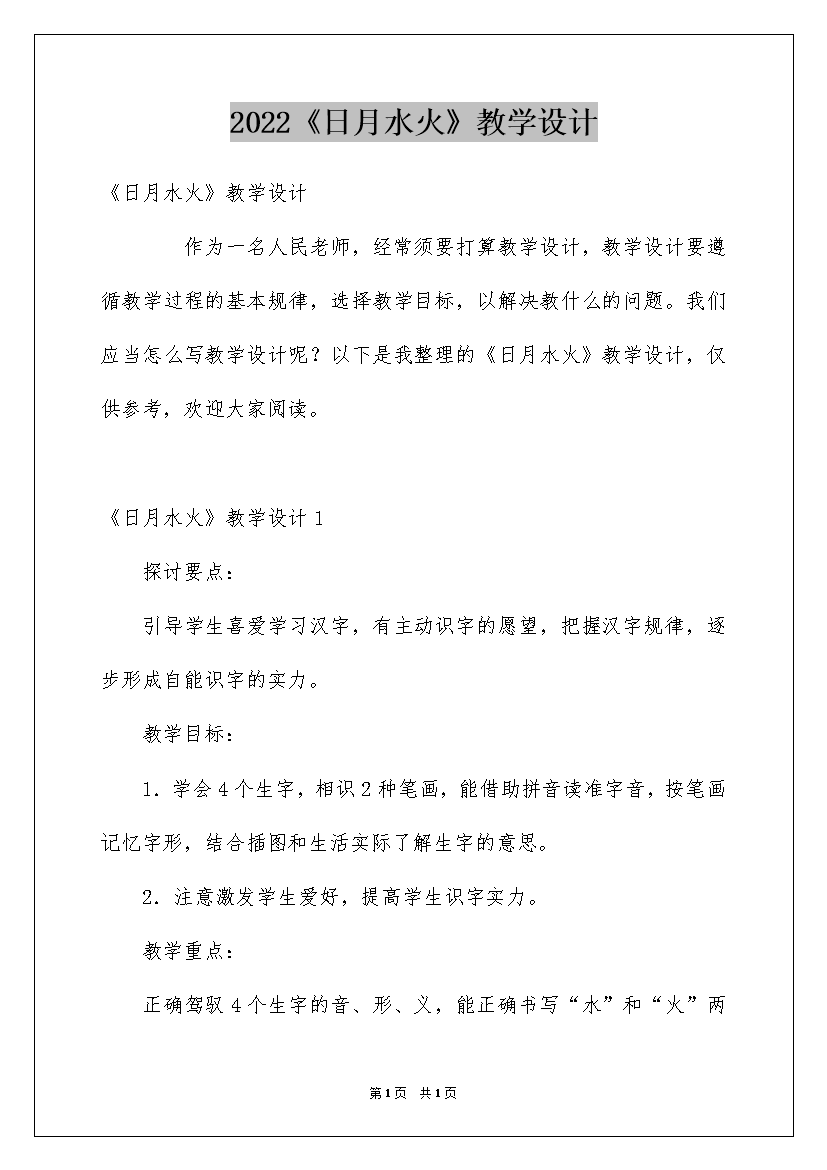 2022《日月水火》教学设计

《日月水火》教学设计

作为一名人民老师，经常须要打算教学设计，教学设计要遵循教学过程的基本规律，选择教学目标，以解决教什么的问题。我们应当怎么写教学设计呢？以下是我整理的《日月水火》教学设计，仅供参考，欢迎大家阅读。

《日月水火》教学设计 1

探讨要点：

引导学生喜爱学习汉字，有主动识字的愿望，把握汉字规律，逐步形成自能识字的实力。

教学目标：

1．学会 4 个生字，相识 2 种笔画，能借助拼音读准字音，按笔画记忆字形，结合插图和生活实际了解生字的意思。

2．注意激发学生爱好，提高学生识字实力。

教学重点：

正确驾驭 4 个生字的音、形、义，能正确书写“水”和“火”两

第1页 共1页